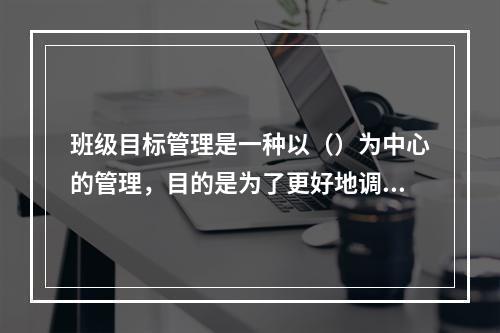 班级目标管理是一种以（）为中心的管理，目的是为了更好地调...